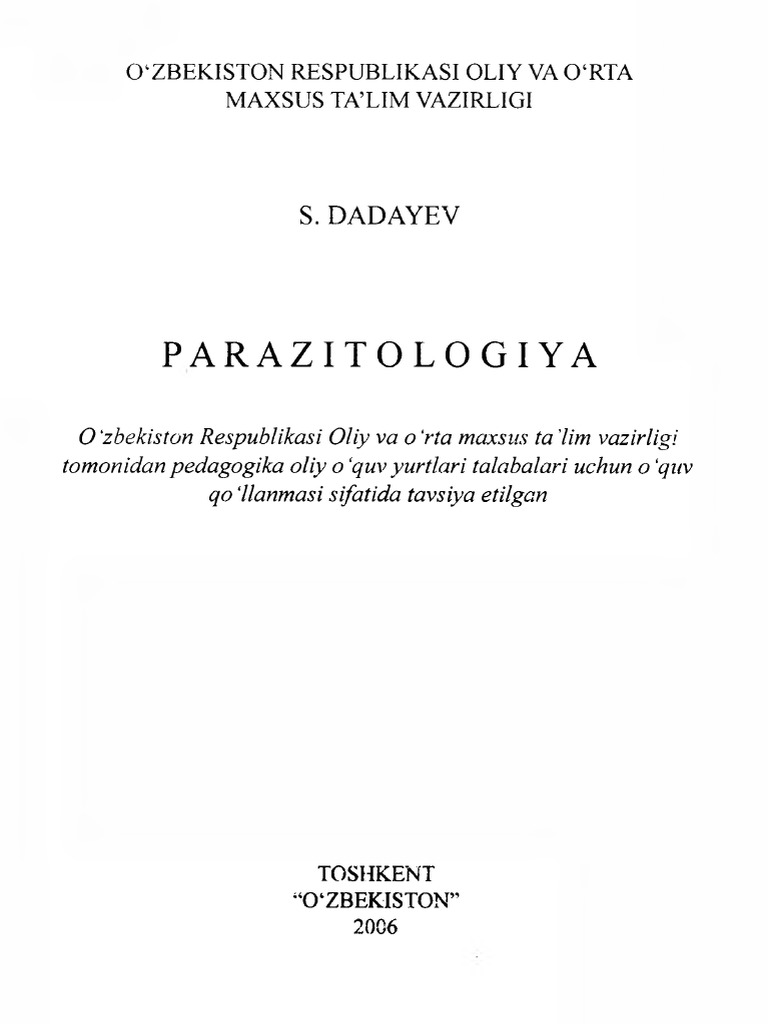 O‘ZBEKISTON RESPUBLIKASI OLIY VA O‘RTA MAXSUS TA’LIM VAZIRLIGI

S. DADAYEV

PARAZITOLOGIYA

O‘zbekiston Respublikasi Oliy va o‘rta maxsus ta’lim vazirligi tomonidan pedagogika oliy o‘quv yurtlari talabalari uchun o‘quv qo‘llanmasi sifatida tavsiya etilgan

TOSHKENT
“O‘ZBEKISTON”
2006